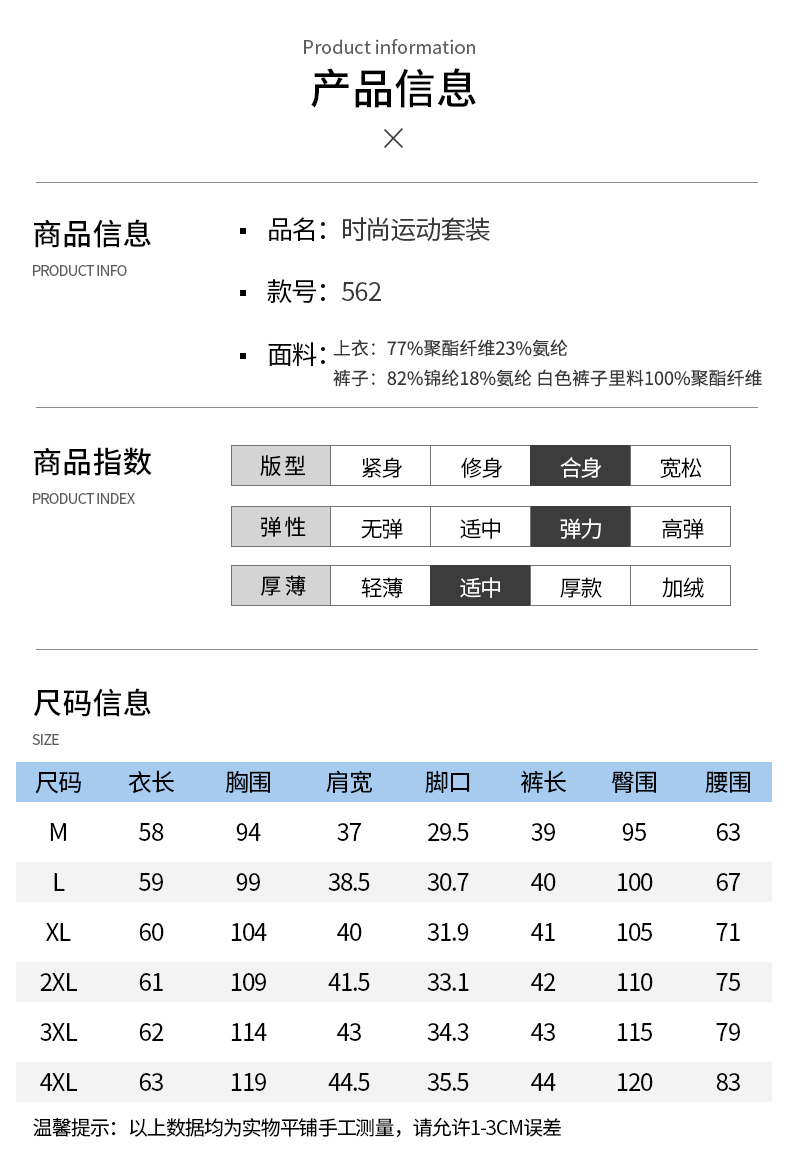 Product information

产品信息

商品信息
PRODUCT INFO

品名：时尚运动套装

款号：562

面料：上衣：77%聚酯纤维23%氨纶
裤子：82%锦纶18%氨纶 白色裤子里料100%聚酯纤维

商品指数
PRODUCT INDEX

| 版型 | 紧身 | 修身 | 合身 | 宽松 |
|---|---|---|---|---|
| 弹性 | 无弹 | 适中 | 弹力 | 高弹 |
| 厚薄 | 轻薄 | 适中 | 厚款 | 加绒 |

尺码信息
SIZE

| 尺码 | 衣长 | 胸围 | 肩宽 | 脚口 | 裤长 | 臀围 | 腰围 |
|---|---|---|---|---|---|---|---|
| M | 58 | 94 | 37 | 29.5 | 39 | 95 | 63 |
| L | 59 | 99 | 38.5 | 30.7 | 40 | 100 | 67 |
| XL | 60 | 104 | 40 | 31.9 | 41 | 105 | 71 |
| 2XL | 61 | 109 | 41.5 | 33.1 | 42 | 110 | 75 |
| 3XL | 62 | 114 | 43 | 34.3 | 43 | 115 | 79 |
| 4XL | 63 | 119 | 44.5 | 35.5 | 44 | 120 | 83 |

温馨提示：以上数据均为实物平铺手工测量，请允许1-3CM误差